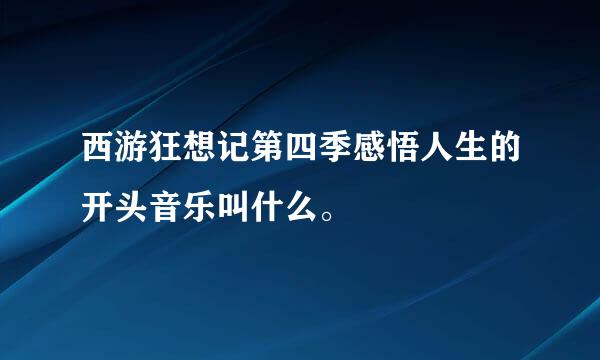 西游狂想记第四季感悟人生的开头音乐叫什么。